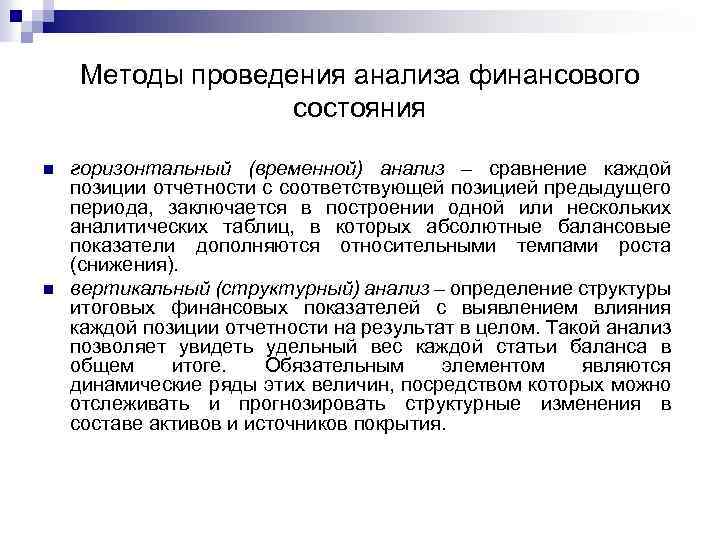 Методы проведения анализа финансового состояния

горизонтальный (временной) анализ – сравнение каждой позиции отчетности с соответствующей позицией предыдущего периода, заключается в построении одной или нескольких аналитических таблиц, в которых абсолютные балансовые показатели дополняются относительными темпами роста (снижения).

вертикальный (структурный) анализ – определение структуры итоговых финансовых показателей с выявлением влияния каждой позиции отчетности на результат в целом. Такой анализ позволяет увидеть удельный вес каждой статьи баланса в общем итоге. Обязательным элементом являются динамические ряды этих величин, посредством которых можно отслеживать и прогнозировать структурные изменения в составе активов и источников покрытия.